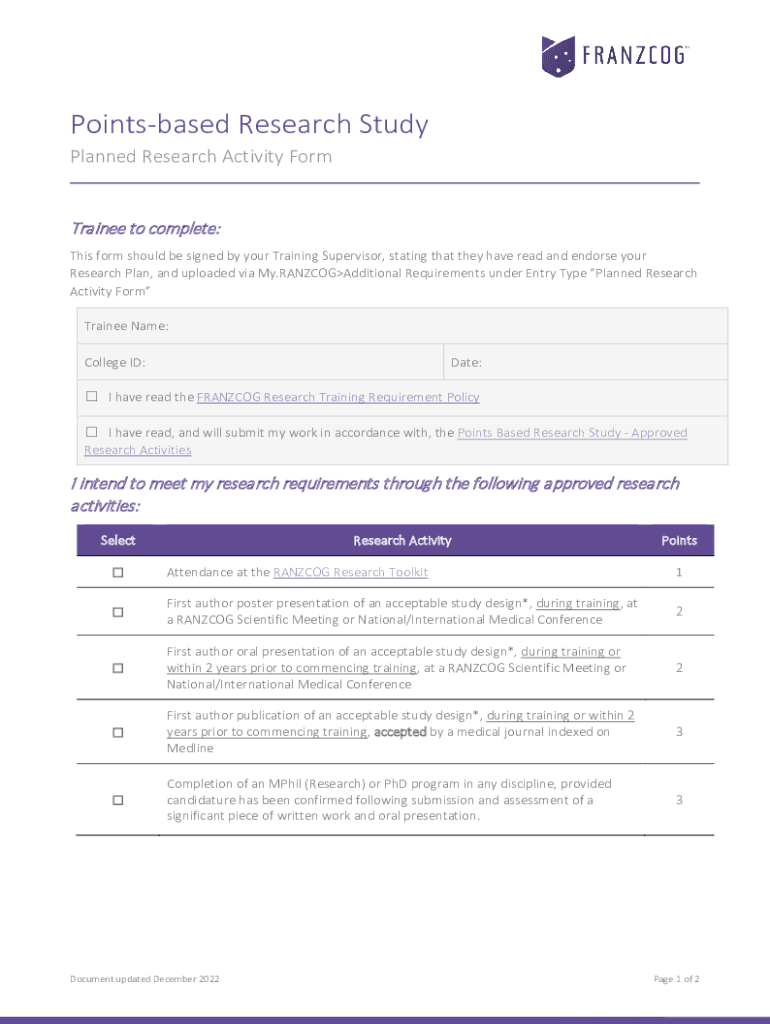 FRANZCOG

Points-based Research Study

Planned Research Activity Form

Trainee to complete:

This form should be signed by your Training Supervisor, stating that they have read and endorse your Research Plan, and uploaded via My.RANZCOG>Additional Requirements under Entry Type "Planned Research Activity Form"

| Trainee Name: | |
|---|---|
| College ID: | Date: |
| ☐ I have read the FRANZCOG Research Training Requirement Policy | |
| ☐ I have read, and will submit my work in accordance with, the Points Based Research Study - Approved Research Activities | |

I intend to meet my research requirements through the following approved research activities:

| Select | Research Activity | Points |
|---|---|---|
| ☐ | Attendance at the RANZCOG Research Toolkit | 1 |
| ☐ | First author poster presentation of an acceptable study design*, during training, at a RANZCOG Scientific Meeting or National/International Medical Conference | 2 |
| ☐ | First author oral presentation of an acceptable study design*, during training or within 2 years prior to commencing training, at a RANZCOG Scientific Meeting or National/International Medical Conference | 2 |
| ☐ | First author publication of an acceptable study design*, during training or within 2 years prior to commencing training, accepted by a medical journal indexed on Medline | 3 |
| ☐ | Completion of an MPhil (Research) or PhD program in any discipline, provided candidature has been confirmed following submission and assessment of a significant piece of written work and oral presentation. | 3 |

Document updated December 2022

Page 1 of 2